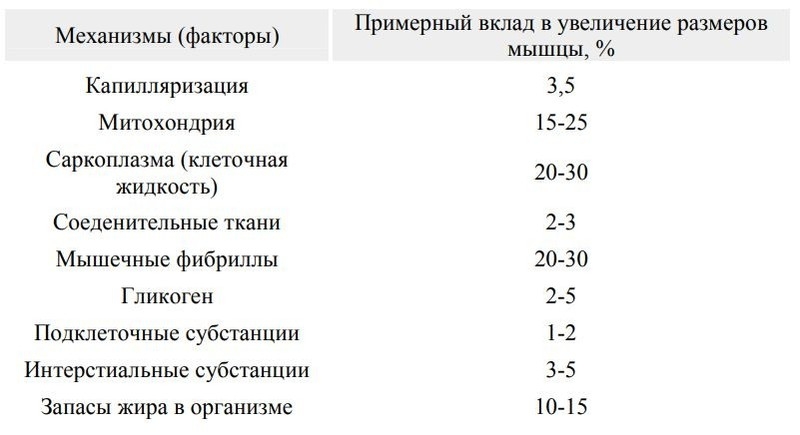 | Механизмы (факторы) | Примерный вклад в увеличение размеров мышцы, % |
|---|---|
| Капилляризация | 3,5 |
| Митохондрия | 15-25 |
| Саркоплазма (клеточная жидкость) | 20-30 |
| Соеденительные ткани | 2-3 |
| Мышечные фибриллы | 20-30 |
| Гликоген | 2-5 |
| Подклеточные субстанции | 1-2 |
| Интерстиальные субстанции | 3-5 |
| Запасы жира в организме | 10-15 |